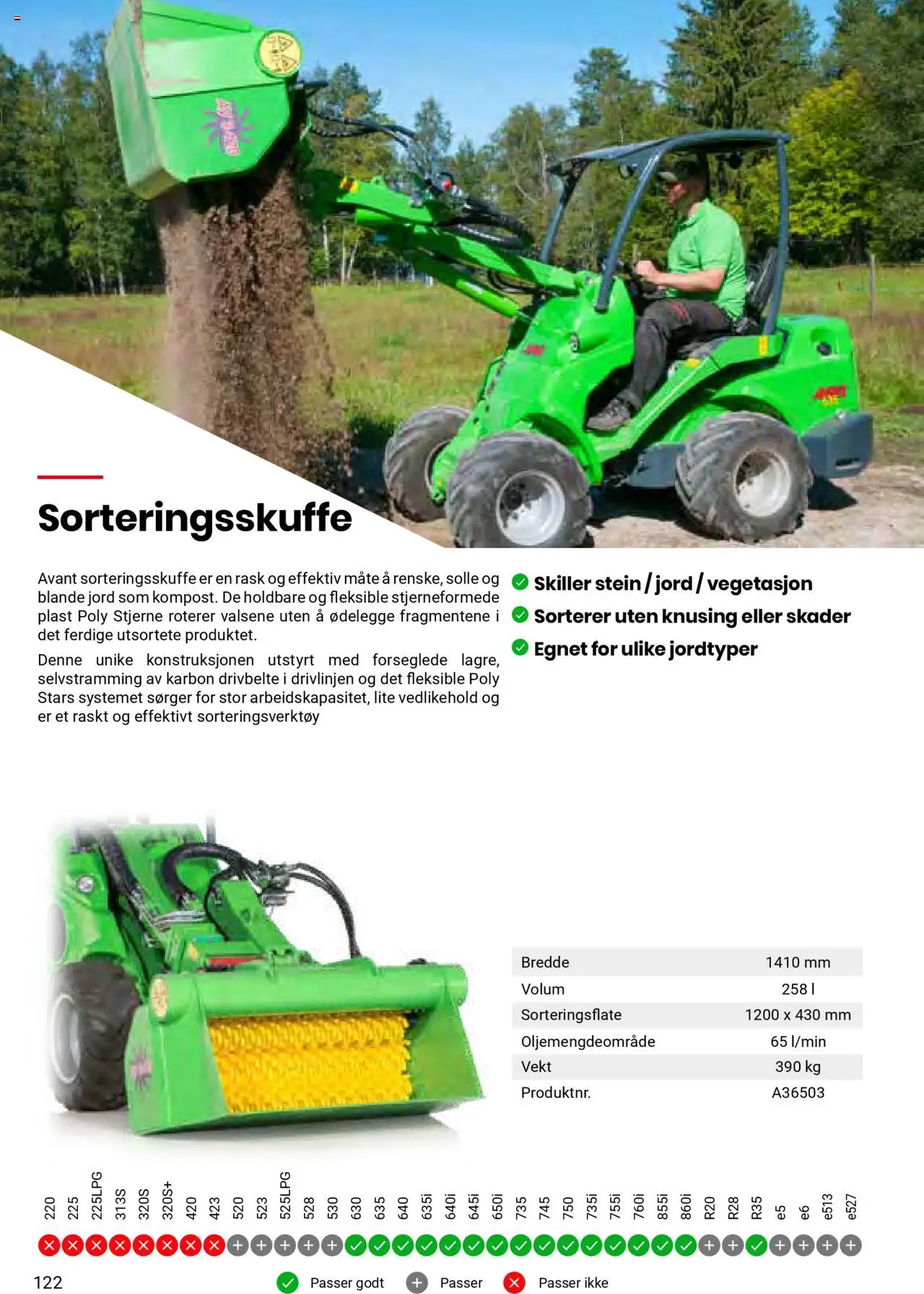 Sorteringsskuffe

Avant sorteringsskuffe er en rask og effektiv måte å renske, solle og blande jord som kompost. De holdbare og fleksible stjerneformede plast Poly Stjerne roterer valsene uten å ødelegge fragmentene i det ferdige utsortete produktet.

Denne unike konstruksjonen utstyrt med forseglede lagre, selvstramming av karbon drivbelte i drivlinjen og det fleksible Poly Stars systemet sørger for stor arbeidskapasitet, lite vedlikehold og er et raskt og effektivt sorteringsverktøy

Skiller stein / jord / vegetasjon

Sorterer uten knusing eller skader

Egnet for ulike jordtyper

| Bredde | 1410 mm |
|---|---|
| Volum | 258 l |
| Sorteringsflate | 1200 x 430 mm |
| Oljemengdeområde | 65 l/min |
| Vekt | 390 kg |
| Produktnr. | A36503 |

220 225 225LPG 313S 320S 320S+ 420 423 520 523 525LPG 528 530 630 635 640 635i 640i 645i 650i 735 745 750 735i 755i 760i 855i 860i R20 R28 R35 e5 e6 e513 e527

122

Passer godt Passer Passer ikke